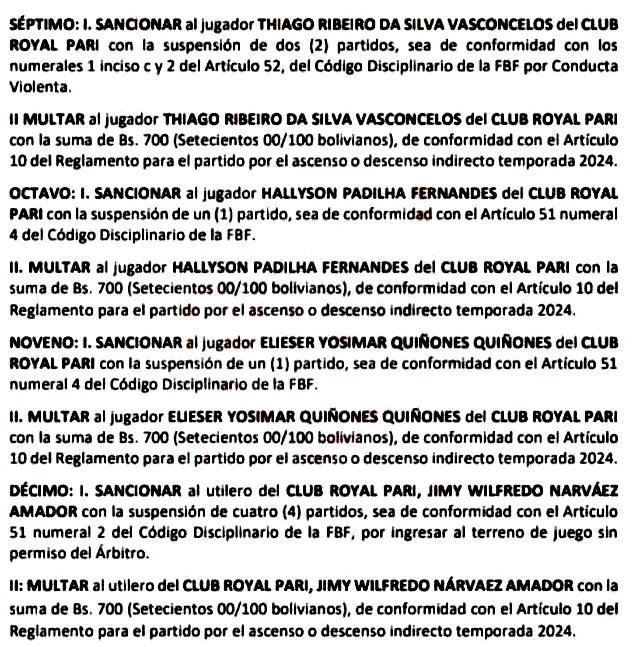 SÉPTIMO: I. SANCIONAR al jugador THIAGO RIBEIRO DA SILVA VASCONCELOS del CLUB ROYAL PARI con la suspensión de dos (2) partidos, sea de conformidad con los numerales 1 inciso c y 2 del Artículo 52, del Código Disciplinario de la FBF por Conducta Violenta.

II MULTAR al jugador THIAGO RIBEIRO DA SILVA VASCONCELOS del CLUB ROYAL PARI con la suma de Bs. 700 (Setecientos 00/100 bolivianos), de conformidad con el Artículo 10 del Reglamento para el partido por el ascenso o descenso indirecto temporada 2024.

OCTAVO: I. SANCIONAR al jugador HALLYSON PADILHA FERNANDES del CLUB ROYAL PARI con la suspensión de un (1) partido, sea de conformidad con el Artículo 51 numeral 4 del Código Disciplinario de la FBF.

II. MULTAR al jugador HALLYSON PADILHA FERNANDES del CLUB ROYAL PARI con la suma de Bs. 700 (Setecientos 00/100 bolivianos), de conformidad con el Artículo 10 del Reglamento para el partido por el ascenso o descenso indirecto temporada 2024.

NOVENO: I. SANCIONAR al jugador ELIESER YOSIMAR QUIÑONES QUIÑONES del CLUB ROYAL PARI con la suspensión de un (1) partido, sea de conformidad con el Artículo 51 numeral 4 del Código Disciplinario de la FBF.

II. MULTAR al jugador ELIESER YOSIMAR QUIÑONES QUIÑONES del CLUB ROYAL PARI con la suma de Bs. 700 (Setecientos 00/100 bolivianos), de conformidad con el Artículo 10 del Reglamento para el partido por el ascenso o descenso indirecto temporada 2024.

DÉCIMO: I. SANCIONAR al utilero del CLUB ROYAL PARI, JIMY WILFREDO NARVÁEZ AMADOR con la suspensión de cuatro (4) partidos, sea de conformidad con el Artículo 51 numeral 2 del Código Disciplinario de la FBF, por ingresar al terreno de juego sin permiso del Árbitro.

II: MULTAR al utilero del CLUB ROYAL PARI, JIMY WILFREDO NÁRVAEZ AMADOR con la suma de Bs. 700 (Setecientos 00/100 bolivianos), de conformidad con el Artículo 10 del Reglamento para el partido por el ascenso o descenso indirecto temporada 2024.